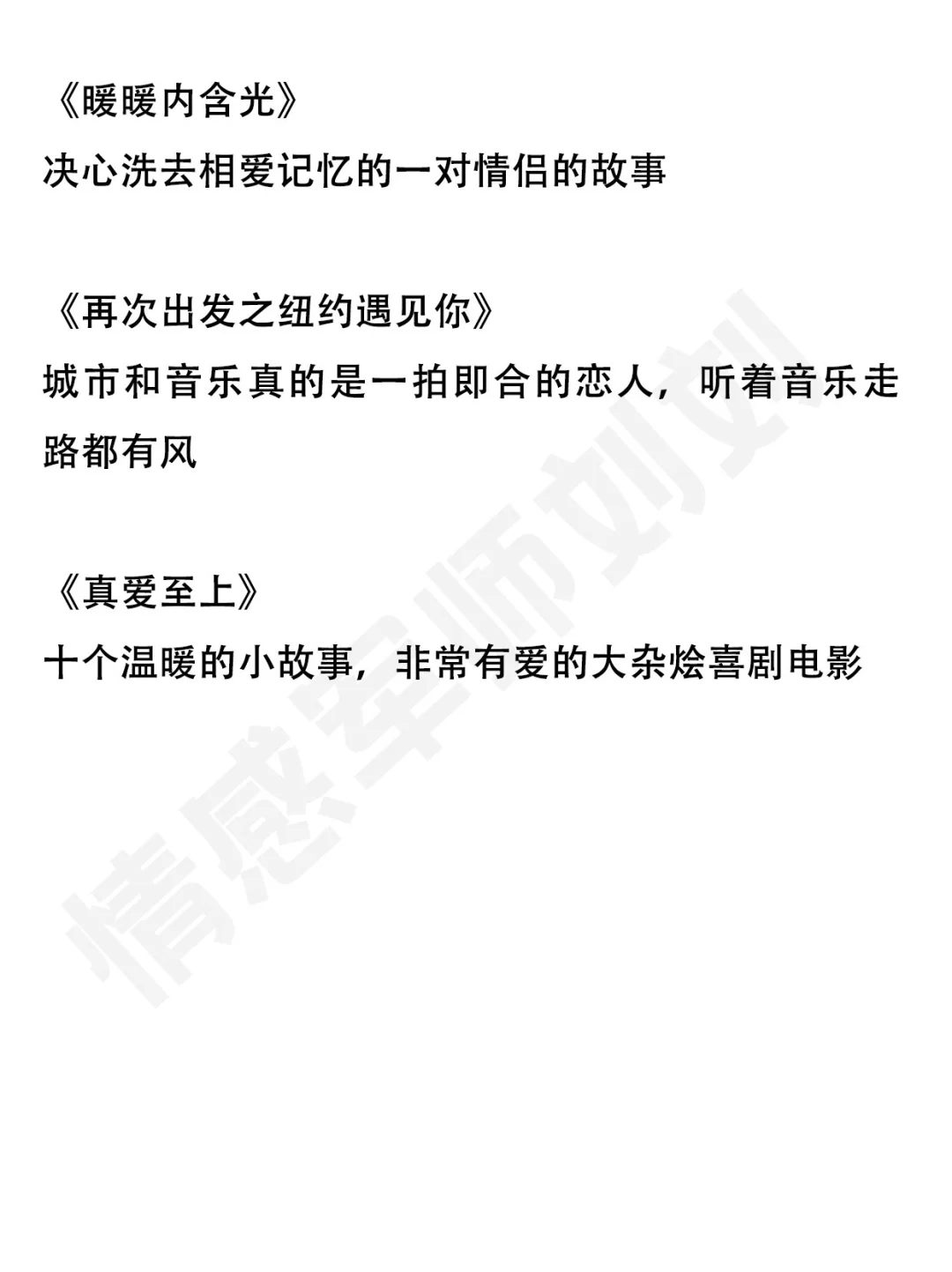 《暖暖内含光》
决心洗去相爱记忆的一对情侣的故事

《再次出发之纽约遇见你》
城市和音乐真的是一拍即合的恋人，听着音乐走路都有风

《真爱至上》
十个温暖的小故事，非常有爱的大杂烩喜剧电影

情感军师刘刘